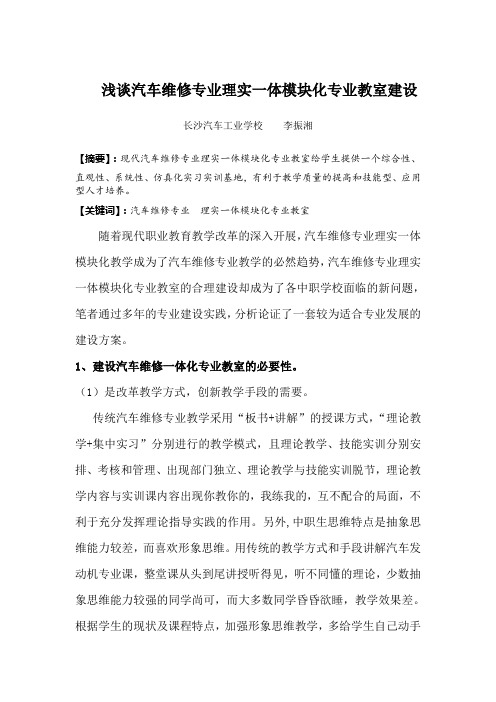 浅谈汽车维修专业理实一体模块化专业教室建设

长沙汽车工业学校　　李振湘

【摘要】：现代汽车维修专业理实一体模块化专业教室给学生提供一个综合性、直观性、系统性、仿真化实习实训基地，有利于教学质量的提高和技能型、应用型人才培养。

【关键词】：汽车维修专业　理实一体模块化专业教室

随着现代职业教育教学改革的深入开展，汽车维修专业理实一体模块化教学成为了汽车维修专业教学的必然趋势，汽车维修专业理实一体模块化专业教室的合理建设却成为了各中职学校面临的新问题，笔者通过多年的专业建设实践，分析论证了一套较为适合专业发展的建设方案。

1、建设汽车维修一体化专业教室的必要性。

（1）是改革教学方式，创新教学手段的需要。

传统汽车维修专业教学采用“板书+讲解”的授课方式，“理论教学+集中实习”分别进行的教学模式，且理论教学、技能实训分别安排、考核和管理、出现部门独立、理论教学与技能实训脱节，理论教学内容与实训课内容出现你教你的，我练我的，互不配合的局面，不利于充分发挥理论指导实践的作用。另外，中职生思维特点是抽象思维能力较差，而喜欢形象思维。用传统的教学方式和手段讲解汽车发动机专业课，整堂课从头到尾讲授听得见，听不同懂的理论，少数抽象思维能力较强的同学尚可，而大多数同学昏昏欲睡，教学效果差。根据学生的现状及课程特点，加强形象思维教学，多给学生自己动手